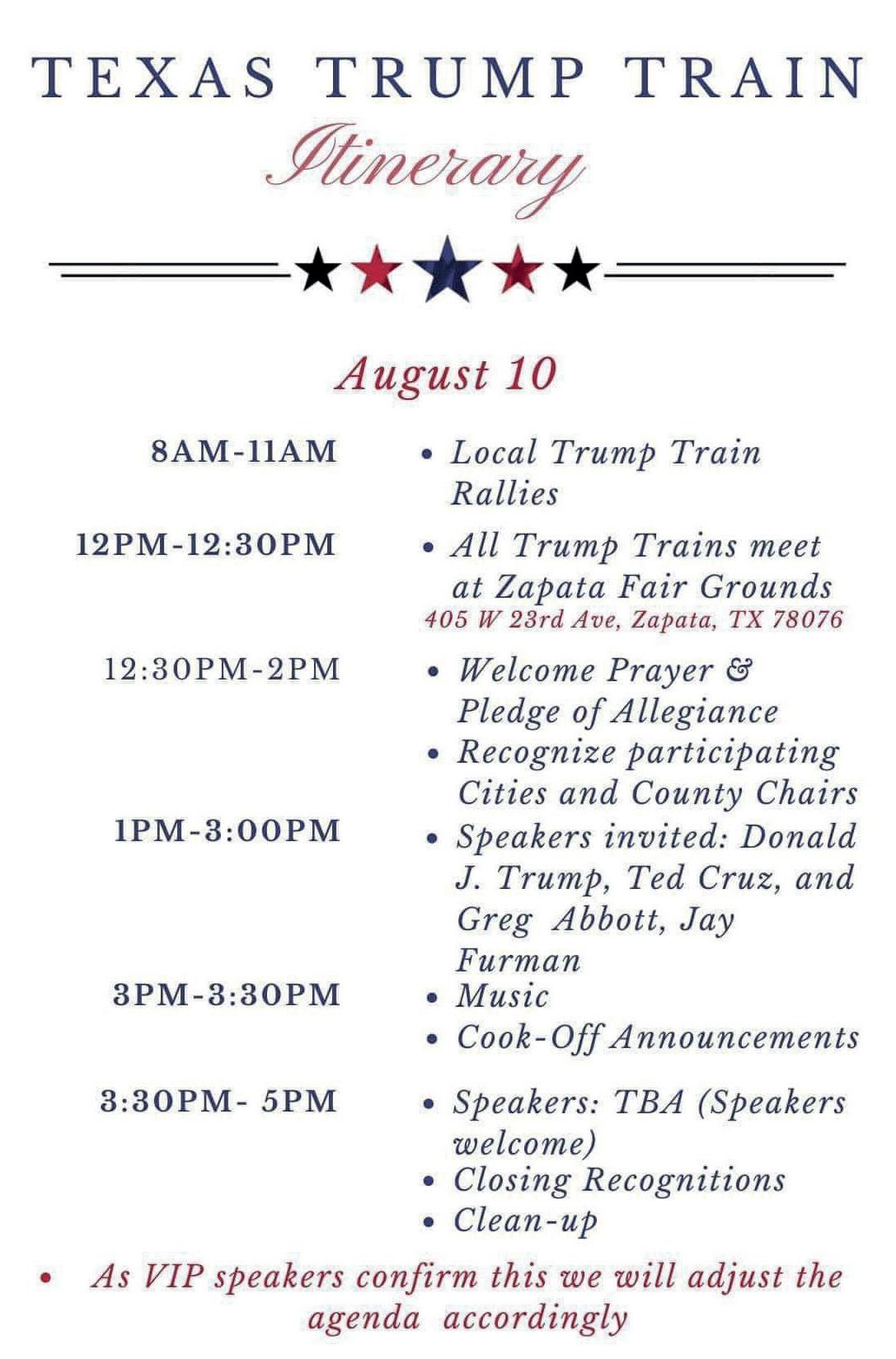 TEXAS TRUMP TRAIN

Itinerary

August 10

8AM-11AM
• Local Trump Train Rallies

12PM-12:30PM
• All Trump Trains meet at Zapata Fair Grounds
405 W 23rd Ave, Zapata, TX 78076

12:30PM-2PM
• Welcome Prayer & Pledge of Allegiance
• Recognize participating Cities and County Chairs

1PM-3:00PM
• Speakers invited: Donald J. Trump, Ted Cruz, and Greg Abbott, Jay Furman

3PM-3:30PM
• Music
• Cook-Off Announcements

3:30PM- 5PM
• Speakers: TBA (Speakers welcome)
• Closing Recognitions
• Clean-up

• As VIP speakers confirm this we will adjust the agenda accordingly